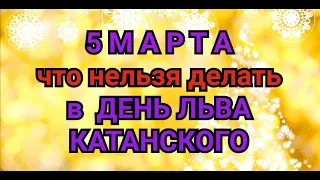 5 МАРТА
что нельзя делать
в ДЕНЬ ЛЬВА
КАТАНСКОГО